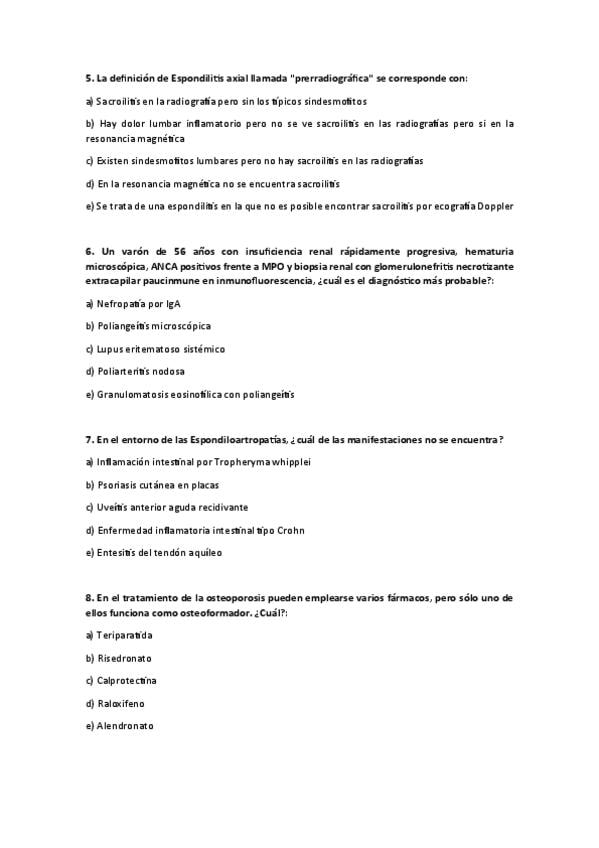 5. La definición de Espondilitis axial llamada "prerradiográfica" se corresponde con:

a) Sacroilitis en la radiografía pero sin los típicos sindesmofitos

b) Hay dolor lumbar inflamatorio pero no se ve sacroilitis en las radiografías pero si en la resonancia magnética

c) Existen sindesmofitos lumbares pero no hay sacroilitis en las radiografías

d) En la resonancia magnética no se encuentra sacroilitis

e) Se trata de una espondilitis en la que no es posible encontrar sacroilitis por ecografía Doppler

6. Un varón de 56 años con insuficiencia renal rápidamente progresiva, hematuria microscópica, ANCA positivos frente a MPO y biopsia renal con glomerulonefritis necrotizante extracapilar paucinmune en inmunofluorescencia, ¿cuál es el diagnóstico más probable?:

a) Nefropatía por IgA

b) Poliangeítis microscópica

c) Lupus eritematoso sistémico

d) Poliarteritis nodosa

e) Granulomatosis eosinofílica con poliangeítis

7. En el entorno de las Espondiloartropatías, ¿cuál de las manifestaciones no se encuentra?

a) Inflamación intestinal por Tropheryma whipplei

b) Psoriasis cutánea en placas

c) Uveítis anterior aguda recidivante

d) Enfermedad inflamatoria intestinal tipo Crohn

e) Entesitis del tendón aquíleo

8. En el tratamiento de la osteoporosis pueden emplearse varios fármacos, pero sólo uno de ellos funciona como osteoformador. ¿Cuál?:

a) Teriparatida

b) Risedronato

c) Calprotectina

d) Raloxifeno

e) Alendronato